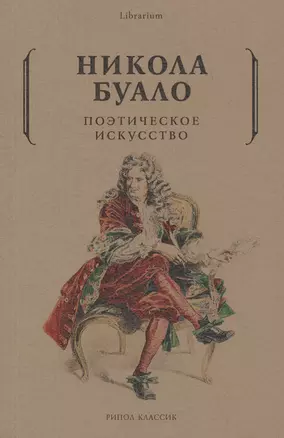 Librarium

НИКОЛА БУАЛО

ПОЭТИЧЕСКОЕ ИСКУССТВО

РИПОЛ КЛАССИК